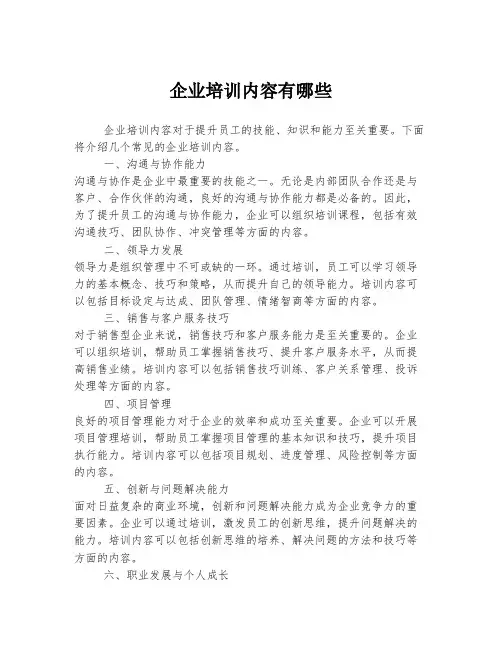 企业培训内容有哪些

企业培训内容对于提升员工的技能、知识和能力至关重要。下面将介绍几个常见的企业培训内容。

一、沟通与协作能力
沟通与协作是企业中最重要的技能之一。无论是内部团队合作还是与客户、合作伙伴的沟通，良好的沟通与协作能力都是必备的。因此，为了提升员工的沟通与协作能力，企业可以组织培训课程，包括有效沟通技巧、团队协作、冲突管理等方面的内容。

二、领导力发展
领导力是组织管理中不可或缺的一环。通过培训，员工可以学习领导力的基本概念、技巧和策略，从而提升自己的领导能力。培训内容可以包括目标设定与达成、团队管理、情绪智商等方面的内容。

三、销售与客户服务技巧
对于销售型企业来说，销售技巧和客户服务能力是至关重要的。企业可以组织培训，帮助员工掌握销售技巧、提升客户服务水平，从而提高销售业绩。培训内容可以包括销售技巧训练、客户关系管理、投诉处理等方面的内容。

四、项目管理
良好的项目管理能力对于企业的效率和成功至关重要。企业可以开展项目管理培训，帮助员工掌握项目管理的基本知识和技巧，提升项目执行能力。培训内容可以包括项目规划、进度管理、风险控制等方面的内容。

五、创新与问题解决能力
面对日益复杂的商业环境，创新和问题解决能力成为企业竞争力的重要因素。企业可以通过培训，激发员工的创新思维，提升问题解决的能力。培训内容可以包括创新思维的培养、解决问题的方法和技巧等方面的内容。

六、职业发展与个人成长